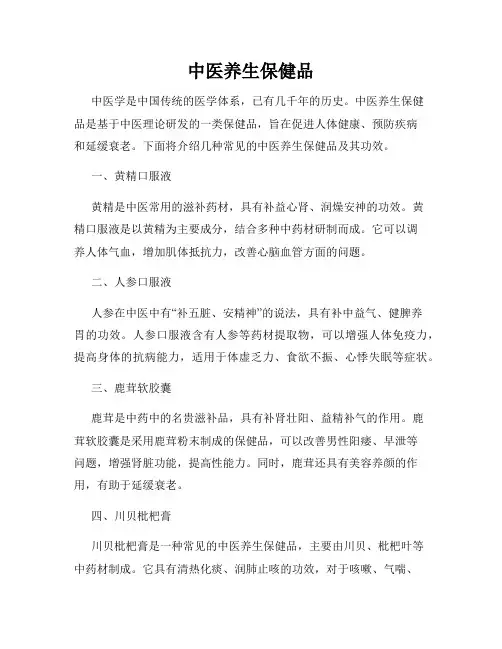 中医养生保健品

中医学是中国传统的医学体系，已有几千年的历史。中医养生保健品是基于中医理论研发的一类保健品，旨在促进人体健康、预防疾病和延缓衰老。下面将介绍几种常见的中医养生保健品及其功效。

一、黄精口服液

黄精是中医常用的滋补药材，具有补益心肾、润燥安神的功效。黄精口服液是以黄精为主要成分，结合多种中药材研制而成。它可以调养人体气血，增加肌体抵抗力，改善心脑血管方面的问题。

二、人参口服液

人参在中医中有“补五脏、安精神”的说法，具有补中益气、健脾养胃的功效。人参口服液含有人参等药材提取物，可以增强人体免疫力，提高身体的抗病能力，适用于体虚乏力、食欲不振、心悸失眠等症状。

三、鹿茸软胶囊

鹿茸是中药中的名贵滋补品，具有补肾壮阳、益精补气的作用。鹿茸软胶囊是采用鹿茸粉末制成的保健品，可以改善男性阳痿、早泄等问题，增强肾脏功能，提高性能力。同时，鹿茸还具有美容养颜的作用，有助于延缓衰老。

四、川贝枇杷膏

川贝枇杷膏是一种常见的中医养生保健品，主要由川贝、枇杷叶等中药材制成。它具有清热化痰、润肺止咳的功效，对于咳嗽、气喘、